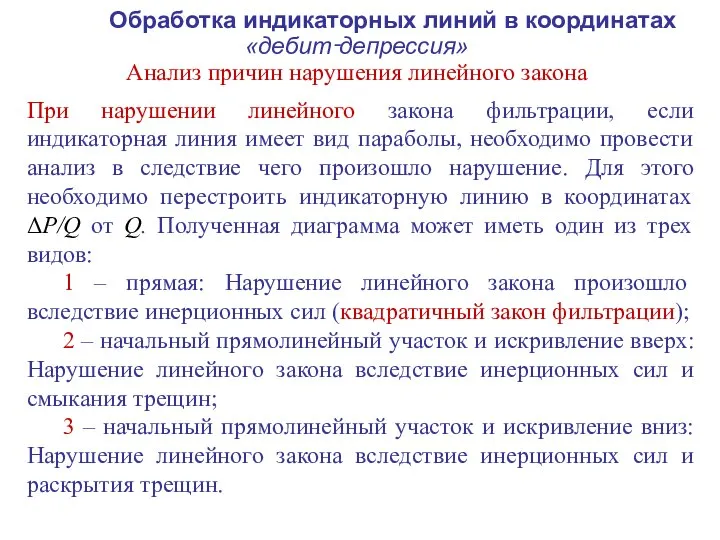 Обработка индикаторных линий в координатах «дебит-депрессия»

Анализ причин нарушения линейного закона

При нарушении линейного закона фильтрации, если индикаторная линия имеет вид параболы, необходимо провести анализ в следствие чего произошло нарушение. Для этого необходимо перестроить индикаторную линию в координатах $\Delta P/Q$ от $Q$. Полученная диаграмма может иметь один из трех видов:

1 – прямая: Нарушение линейного закона произошло вследствие инерционных сил (квадратичный закон фильтрации);

2 – начальный прямолинейный участок и искривление вверх: Нарушение линейного закона вследствие инерционных сил и смыкания трещин;

3 – начальный прямолинейный участок и искривление вниз: Нарушение линейного закона вследствие инерционных сил и раскрытия трещин.